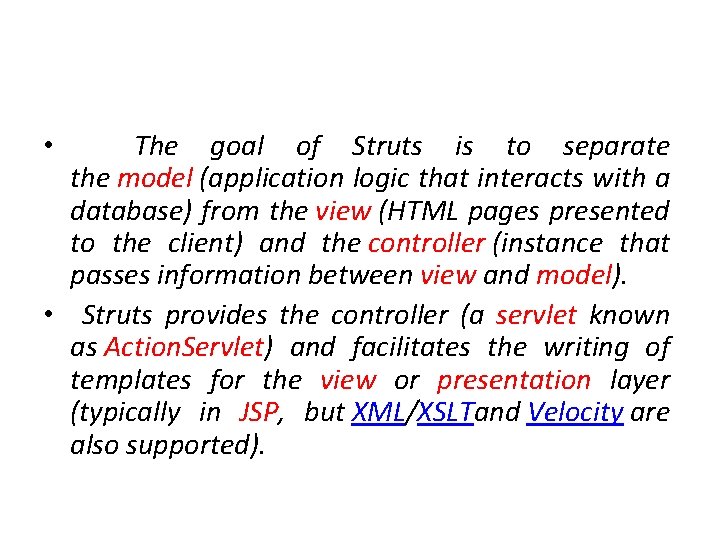 • The goal of Struts is to separate the model (application logic that interacts with a database) from the view (HTML pages presented to the client) and the controller (instance that passes information between view and model).

• Struts provides the controller (a servlet known as ActionServlet) and facilitates the writing of templates for the view or presentation layer (typically in JSP, but XML/XSLTand Velocity are also supported).